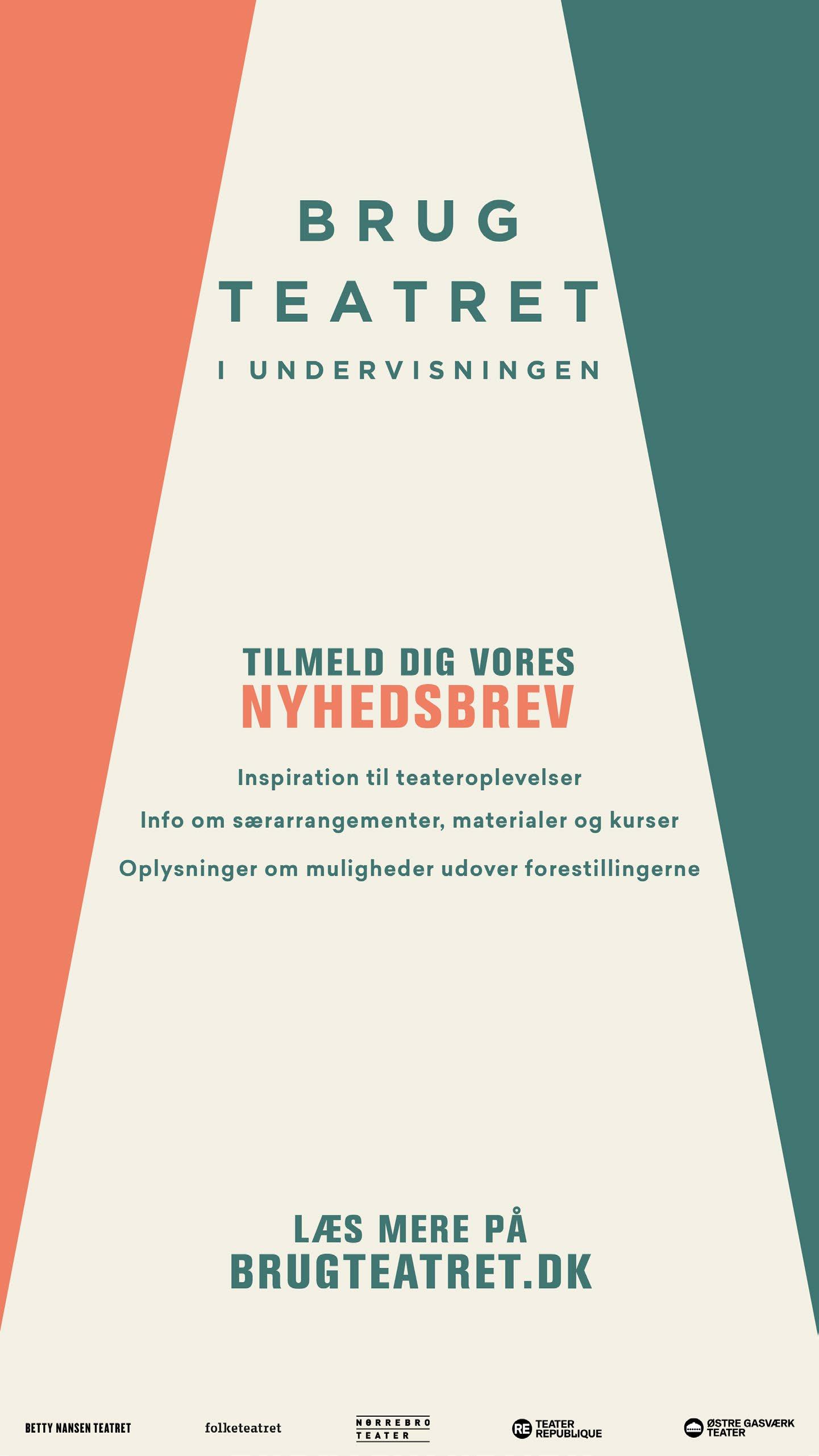 BRUG
TEATRET
I UNDERVISNINGEN

TILMELD DIG VORES
NYHEDSBREV

Inspiration til teateroplevelser

Info om særarrangementer, materialer og kurser

Oplysninger om muligheder udover forestillingerne

LÆS MERE PÅ
BRUGTEATRET.DK

BETTY NANSEN TEATRET

folketeatret

NØRREBRO
TEATER

RE TEATER
REPUBLIQUE

ØSTRE GASVÆRK
TEATER